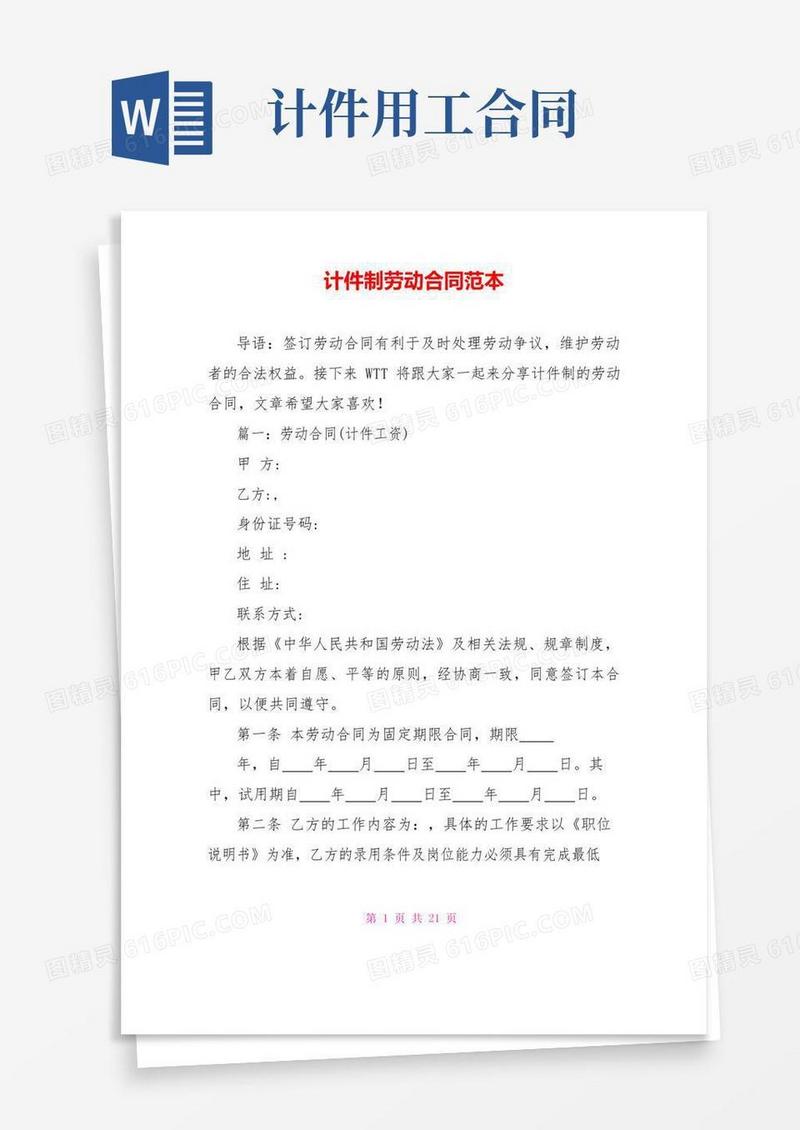 W

计件用工合同

计件制劳动合同范本

导语：签订劳动合同有利于及时处理劳动争议，维护劳动者的合法权益。接下来 WTT 将跟大家一起来分享计件制的劳动合同，文章希望大家喜欢！

篇一：劳动合同(计件工资)

甲 方：

乙方：,

身份证号码：

地 址 ：

住 址：

联系方式：

根据《中华人民共和国劳动法》及相关法规、规章制度，甲乙双方本着自愿、平等的原则，经协商一致，同意签订本合同，以便共同遵守。

第一条 本劳动合同为固定期限合同，期限____年，自____年____月____日至____年____月____日。其中，试用期自____年____月____日至____年____月____日。

第二条 乙方的工作内容为：，具体的工作要求以《职位说明书》为准，乙方的录用条件及岗位能力必须具有完成最低

第 1 页 共 21 页

图精灵 616PIC.COM